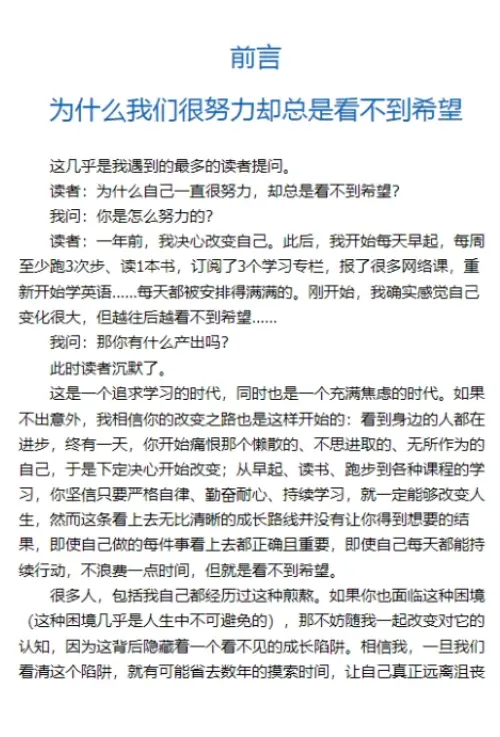 前言

为什么我们很努力却总是看不到希望

这几乎是我遇到的最多的读者提问。

读者：为什么自己一直很努力，却总是看不到希望？

我问：你是怎么努力的？

读者：一年前，我决心改变自己。此后，我开始每天早起，每周至少跑3次步、读1本书，订阅了3个学习专栏，报了很多网络课，重新开始学英语……每天都被安排得满满的。刚开始，我确实感觉自己变化很大，但越往后越看不到希望……

我问：那你有什么产出吗？

此时读者沉默了。

这是一个追求学习的时代，同时也是一个充满焦虑的时代。如果不出意外，我相信你的改变之路也是这样开始的：看到身边的人都在进步，终有一天，你开始痛恨那个懒散的、不思进取的、无所作为的自己，于是下定决心开始改变；从早起、读书、跑步到各种课程的学习，你坚信只要严格自律、勤奋耐心、持续学习，就一定能够改变人生，然而这条看上去无比清晰的成长路线并没有让你得到想要的结果，即使自己做的每件事看上去都正确且重要，即使自己每天都能持续行动，不浪费一点时间，但就是看不到希望。

很多人，包括我自己都经历过这种煎熬。如果你也面临这种困境（这种困境几乎是人生中不可避免的），那不妨随我一起改变对它的认知，因为这背后隐藏着一个看不见的成长陷阱。相信我，一旦我们看清这个陷阱，就有可能省去数年的摸索时间，让自己真正远离沮丧